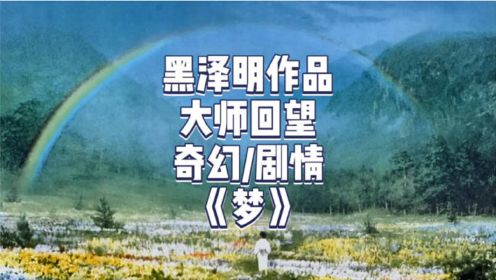 黑泽明作品
大师回望
奇幻/剧情
《梦》